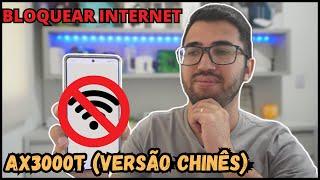 BLOQUEAR INTERNET

AX3000T (VERSÃO CHINÊS)